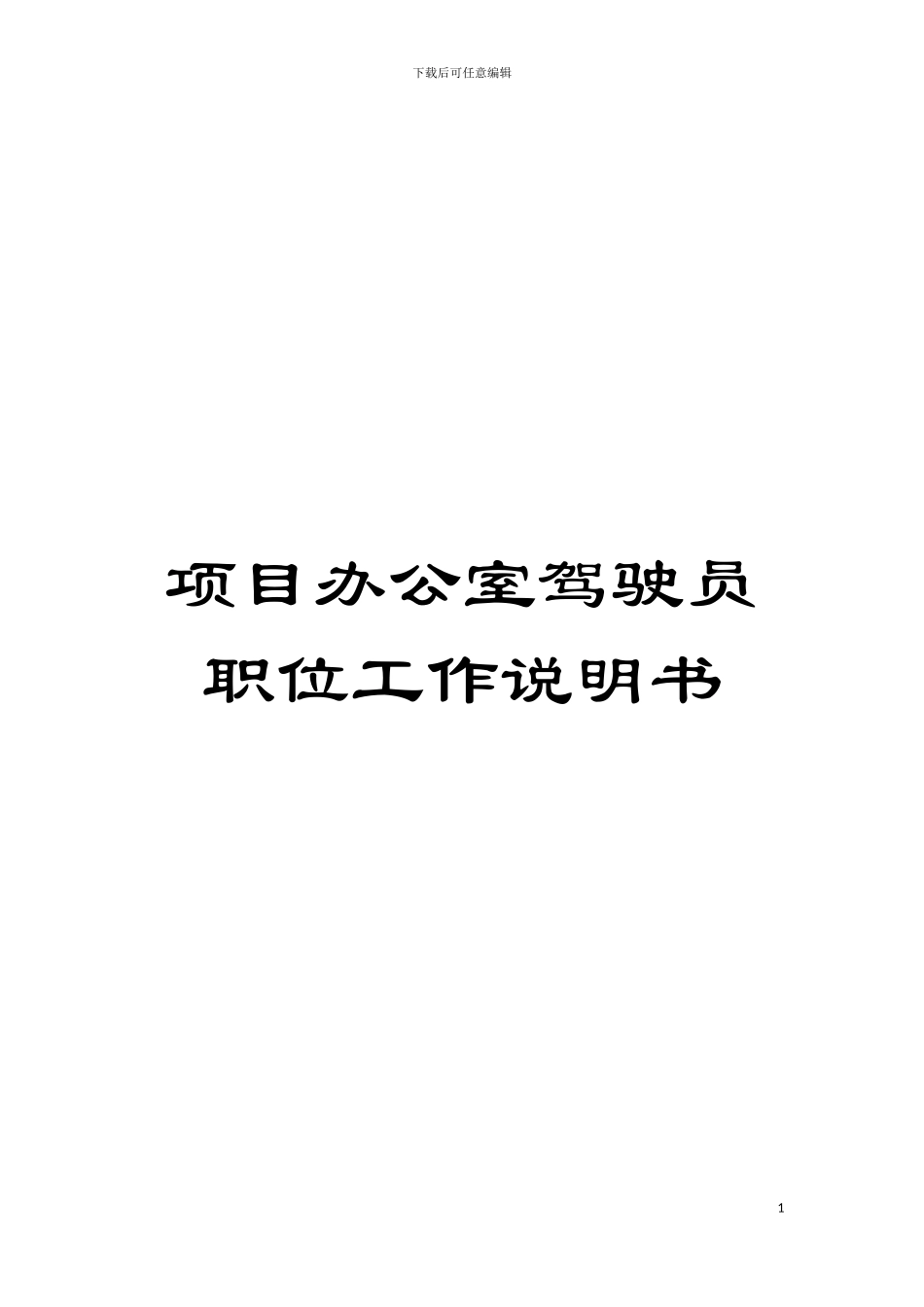 下载后可任意编辑

项目办公室驾驶员职位工作说明书

1